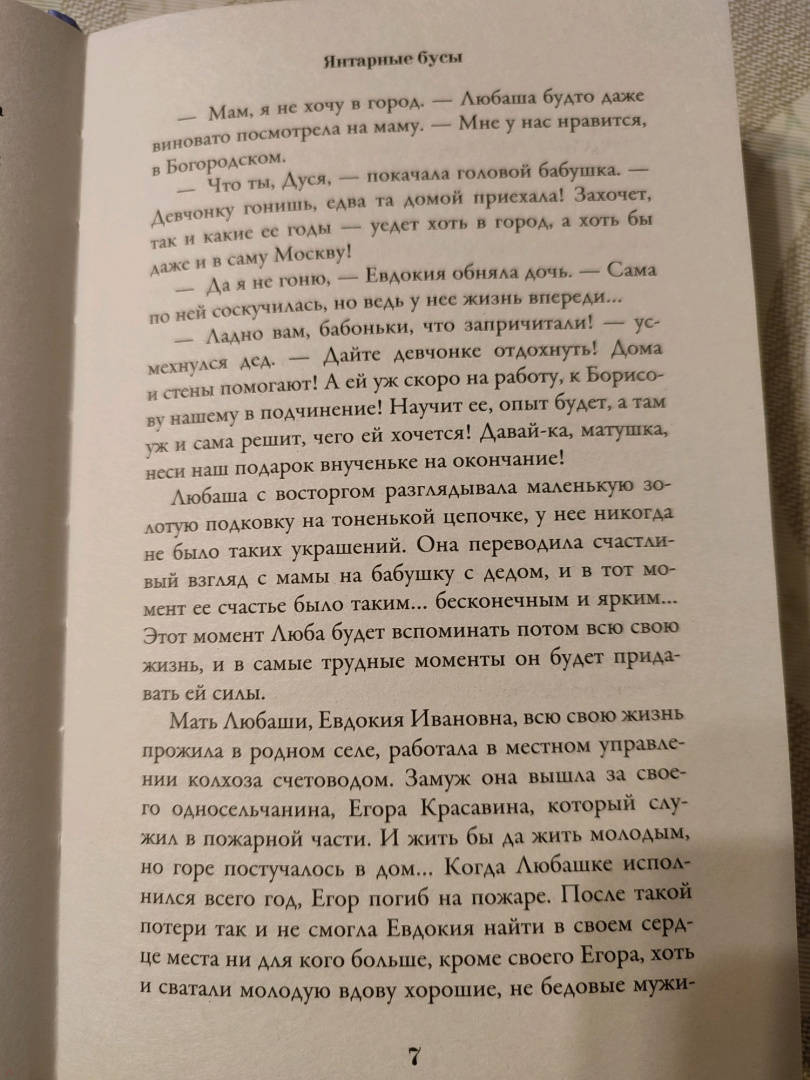 Янтарные бусы

— Мам, я не хочу в город. — Любаша будто даже виновато посмотрела на маму. — Мне у нас нравится, в Богородском.

— Что ты, Дуся, — покачала головой бабушка. — Девчонку гонишь, едва та домой приехала! Захочет, так и какие ее годы — уедет хоть в город, а хоть бы даже и в саму Москву!

— Да я не гоню, — Евдокия обняла дочь. — Сама по ней соскучилась, но ведь у нее жизнь впереди...

— Ладно вам, бабоньки, что запричитали! — усмехнулся дед. — Дайте девчонке отдохнуть! Дома и стены помогают! А ей уж скоро на работу, к Борисову нашему в подчинение! Научит ее, опыт будет, а там уж и сама решит, чего ей хочется! Давай-ка, матушка, неси наш подарок внученьке на окончание!

Любаша с восторгом разглядывала маленькую золотую подковку на тоненькой цепочке, у нее никогда не было таких украшений. Она переводила счастливый взгляд с мамы на бабушку с дедом, и в тот момент ее счастье было таким... бесконечным и ярким... Этот момент Люба будет вспоминать потом всю свою жизнь, и в самые трудные моменты он будет придавать ей силы.

Мать Любаши, Евдокия Ивановна, всю свою жизнь прожила в родном селе, работала в местном управлении колхоза счетоводом. Замуж она вышла за своего односельчанина, Егора Красавина, который служил в пожарной части. И жить бы да жить молодым, но горе постучалось в дом... Когда Любашке исполнился всего год, Егор погиб на пожаре. После такой потери так и не смогла Евдокия найти в своем сердце места ни для кого больше, кроме своего Егора, хоть и сватали молодую вдову хорошие, не бедовые мужи-

7